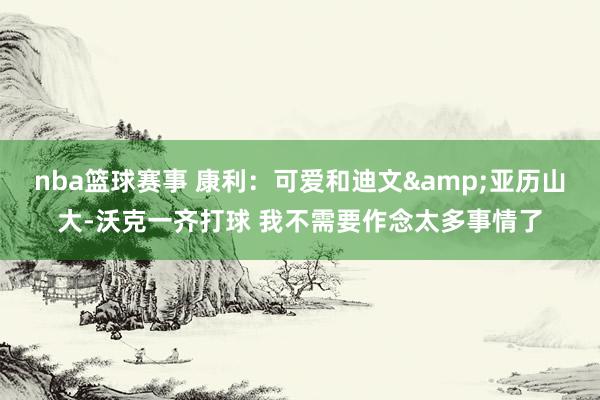 nba篮球赛事 康利：可爱和迪文&amp;亚历山大-沃克一齐打球 我不需要作念太多事情了